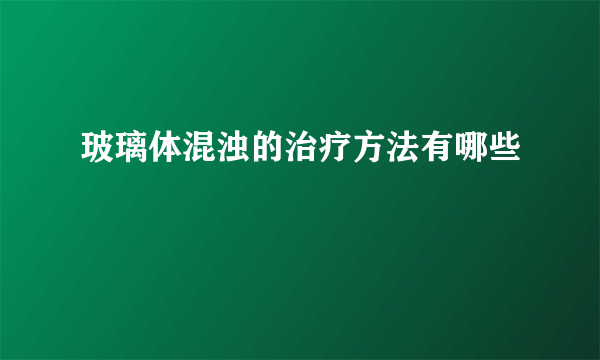 玻璃体混浊的治疗方法有哪些